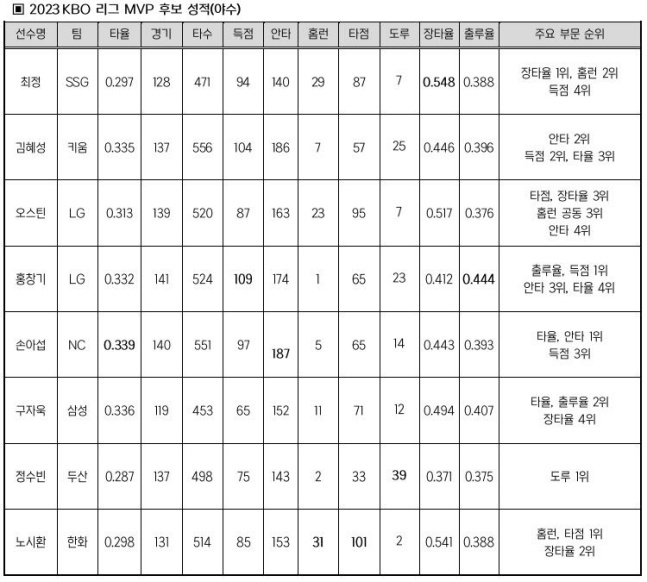 ▣ 2023 KBO 리그 MVP 후보 성적(야수)

| 선수명 | 팀 | 타율 | 경기 | 타수 | 득점 | 안타 | 홈런 | 타점 | 도루 | 장타율 | 출루율 | 주요 부문 순위 |
|---|---|---|---|---|---|---|---|---|---|---|---|---|
| 최정 | SSG | 0.297 | 128 | 471 | 94 | 140 | 29 | 87 | 7 | 0.548 | 0.388 | 장타율 1위, 홈런 2위 득점 4위 |
| 김혜성 | 키움 | 0.335 | 137 | 556 | 104 | 186 | 7 | 57 | 25 | 0.446 | 0.396 | 안타 2위 득점 2위, 타율 3위 |
| 오스틴 | LG | 0.313 | 139 | 520 | 87 | 163 | 23 | 95 | 7 | 0.517 | 0.376 | 타점, 장타율 3위 홈런 공동 3위 안타 4위 |
| 홍창기 | LG | 0.332 | 141 | 524 | 109 | 174 | 1 | 65 | 23 | 0.412 | 0.444 | 출루율, 득점 1위 안타 3위, 타율 4위 |
| 손아섭 | NC | 0.339 | 140 | 551 | 97 | 187 | 5 | 65 | 14 | 0.443 | 0.393 | 타율, 안타 1위 득점 3위 |
| 구자욱 | 삼성 | 0.336 | 119 | 453 | 65 | 152 | 11 | 71 | 12 | 0.494 | 0.407 | 타율, 출루율 2위 장타율 4위 |
| 정수빈 | 두산 | 0.287 | 137 | 498 | 75 | 143 | 2 | 33 | 39 | 0.371 | 0.375 | 도루 1위 |
| 노시환 | 한화 | 0.298 | 131 | 514 | 85 | 153 | 31 | 101 | 2 | 0.541 | 0.388 | 홈런, 타점 1위 장타율 2위 |